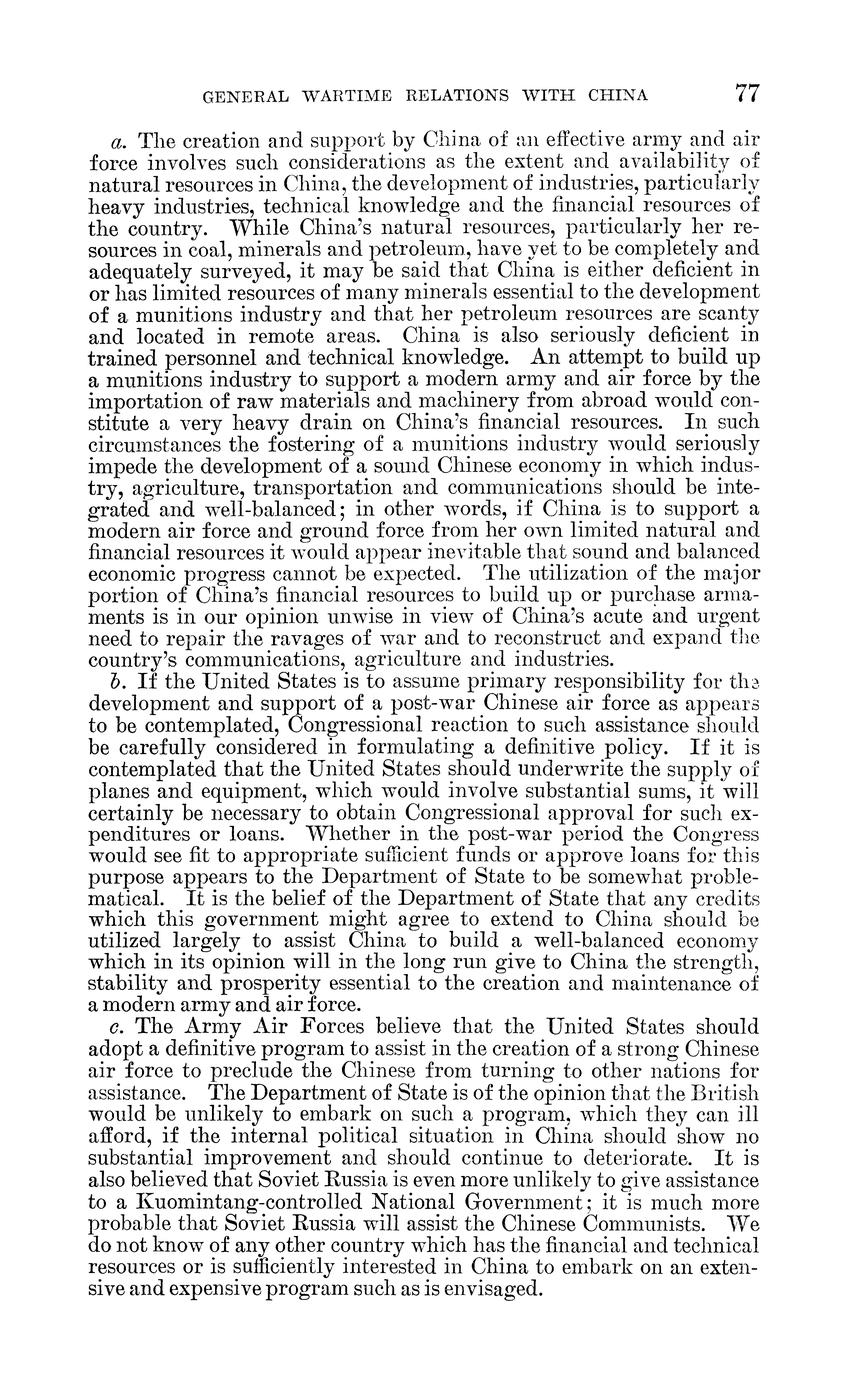 GENERAL WARTIME RELATIONS WITH CHINA 77

a. The creation and support by China of an effective army and air force involves such considerations as the extent and availability of natural resources in China, the development of industries, particularly heavy industries, technical knowledge and the financial resources of the country. While China's natural resources, particularly her resources in coal, minerals and petroleum, have yet to be completely and adequately surveyed, it may be said that China is either deficient in or has limited resources of many minerals essential to the development of a munitions industry and that her petroleum resources are scanty and located in remote areas. China is also seriously deficient in trained personnel and technical knowledge. An attempt to build up a munitions industry to support a modern army and air force by the importation of raw materials and machinery from abroad would constitute a very heavy drain on China's financial resources. In such circumstances the fostering of a munitions industry would seriously impede the development of a sound Chinese economy in which industry, agriculture, transportation and communications should be integrated and well-balanced; in other words, if China is to support a modern air force and ground force from her own limited natural and financial resources it would appear inevitable that sound and balanced economic progress cannot be expected. The utilization of the major portion of China's financial resources to build up or purchase armaments is in our opinion unwise in view of China's acute and urgent need to repair the ravages of war and to reconstruct and expand the country's communications, agriculture and industries.

b. If the United States is to assume primary responsibility for the development and support of a post-war Chinese air force as appears to be contemplated, Congressional reaction to such assistance should be carefully considered in formulating a definitive policy. If it is contemplated that the United States should underwrite the supply of planes and equipment, which would involve substantial sums, it will certainly be necessary to obtain Congressional approval for such expenditures or loans. Whether in the post-war period the Congress would see fit to appropriate sufficient funds or approve loans for this purpose appears to the Department of State to be somewhat problematical. It is the belief of the Department of State that any credits which this government might agree to extend to China should be utilized largely to assist China to build a well-balanced economy which in its opinion will in the long run give to China the strength, stability and prosperity essential to the creation and maintenance of a modern army and air force.

c. The Army Air Forces believe that the United States should adopt a definitive program to assist in the creation of a strong Chinese air force to preclude the Chinese from turning to other nations for assistance. The Department of State is of the opinion that the British would be unlikely to embark on such a program, which they can ill afford, if the internal political situation in China should show no substantial improvement and should continue to deteriorate. It is also believed that Soviet Russia is even more unlikely to give assistance to a Kuomintang-controlled National Government; it is much more probable that Soviet Russia will assist the Chinese Communists. We do not know of any other country which has the financial and technical resources or is sufficiently interested in China to embark on an extensive and expensive program such as is envisaged.